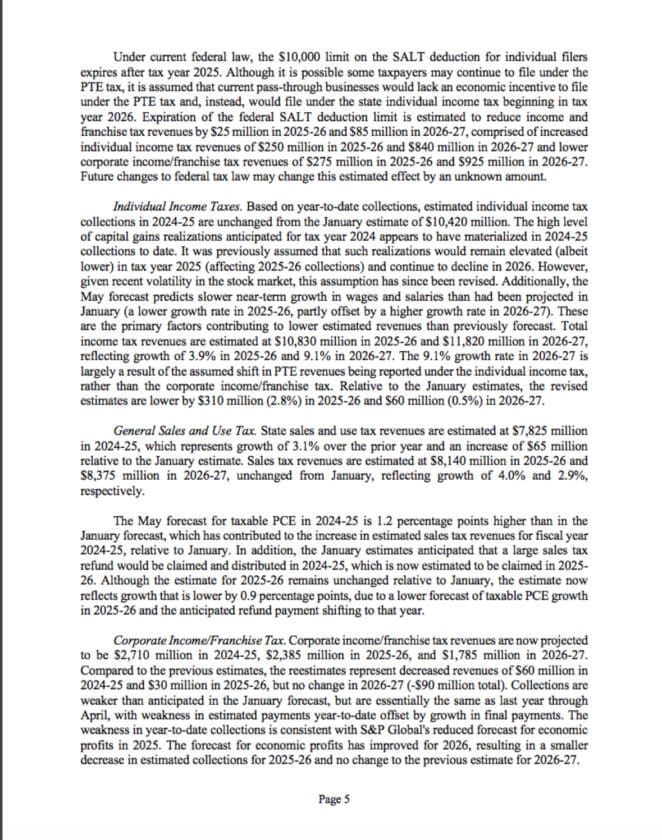 Under current federal law, the \$10,000 limit on the SALT deduction for individual filers expires after tax year 2025. Although it is possible some taxpayers may continue to file under the PTE tax, it is assumed that current pass-through businesses would lack an economic incentive to file under the PTE tax and, instead, would file under the state individual income tax beginning in tax year 2026. Expiration of the federal SALT deduction limit is estimated to reduce income and franchise tax revenues by \$25 million in 2025-26 and \$85 million in 2026-27, comprised of increased individual income tax revenues of \$250 million in 2025-26 and \$840 million in 2026-27 and lower corporate income/franchise tax revenues of \$275 million in 2025-26 and \$925 million in 2026-27. Future changes to federal tax law may change this estimated effect by an unknown amount.

Individual Income Taxes. Based on year-to-date collections, estimated individual income tax collections in 2024-25 are unchanged from the January estimate of \$10,420 million. The high level of capital gains realizations anticipated for tax year 2024 appears to have materialized in 2024-25 collections to date. It was previously assumed that such realizations would remain elevated (albeit lower) in tax year 2025 (affecting 2025-26 collections) and continue to decline in 2026. However, given recent volatility in the stock market, this assumption has since been revised. Additionally, the May forecast predicts slower near-term growth in wages and salaries than had been projected in January (a lower growth rate in 2025-26, partly offset by a higher growth rate in 2026-27). These are the primary factors contributing to lower estimated revenues than previously forecast. Total income tax revenues are estimated at \$10,830 million in 2025-26 and \$11,820 million in 2026-27, reflecting growth of 3.9% in 2025-26 and 9.1% in 2026-27. The 9.1% growth rate in 2026-27 is largely a result of the assumed shift in PTE revenues being reported under the individual income tax, rather than the corporate income/franchise tax. Relative to the January estimates, the revised estimates are lower by \$310 million (2.8%) in 2025-26 and \$60 million (0.5%) in 2026-27.

General Sales and Use Tax. State sales and use tax revenues are estimated at \$7,825 million in 2024-25, which represents growth of 3.1% over the prior year and an increase of \$65 million relative to the January estimate. Sales tax revenues are estimated at \$8,140 million in 2025-26 and \$8,375 million in 2026-27, unchanged from January, reflecting growth of 4.0% and 2.9%, respectively.

The May forecast for taxable PCE in 2024-25 is 1.2 percentage points higher than in the January forecast, which has contributed to the increase in estimated sales tax revenues for fiscal year 2024-25, relative to January. In addition, the January estimates anticipated that a large sales tax refund would be claimed and distributed in 2024-25, which is now estimated to be claimed in 2025-26. Although the estimate for 2025-26 remains unchanged relative to January, the estimate now reflects growth that is lower by 0.9 percentage points, due to a lower forecast of taxable PCE growth in 2025-26 and the anticipated refund payment shifting to that year.

Corporate Income/Franchise Tax. Corporate income/franchise tax revenues are now projected to be \$2,710 million in 2024-25, \$2,385 million in 2025-26, and \$1,785 million in 2026-27. Compared to the previous estimates, the reestimates represent decreased revenues of \$60 million in 2024-25 and \$30 million in 2025-26, but no change in 2026-27 (-\$90 million total). Collections are weaker than anticipated in the January forecast, but are essentially the same as last year through April, with weakness in estimated payments year-to-date offset by growth in final payments. The weakness in year-to-date collections is consistent with S&P Global's reduced forecast for economic profits in 2025. The forecast for economic profits has improved for 2026, resulting in a smaller decrease in estimated collections for 2025-26 and no change to the previous estimate for 2026-27.

Page 5